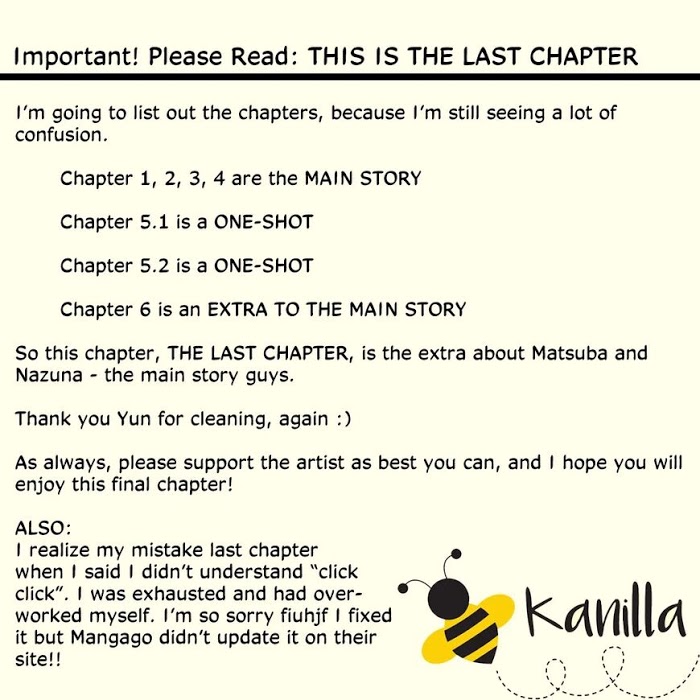 Important! Please Read: THIS IS THE LAST CHAPTER

I'm going to list out the chapters, because I'm still seeing a lot of confusion.

Chapter 1, 2, 3, 4 are the MAIN STORY

Chapter 5.1 is a ONE-SHOT

Chapter 5.2 is a ONE-SHOT

Chapter 6 is an EXTRA TO THE MAIN STORY

So this chapter, THE LAST CHAPTER, is the extra about Matsuba and Nazuna - the main story guys.

Thank you Yun for cleaning, again :)

As always, please support the artist as best you can, and I hope you will enjoy this final chapter!

ALSO:
I realize my mistake last chapter when I said I didn't understand "click click". I was exhausted and had overworked myself. I'm so sorry fiuhjf I fixed it but Mangago didn't update it on their site!!

Kanilla